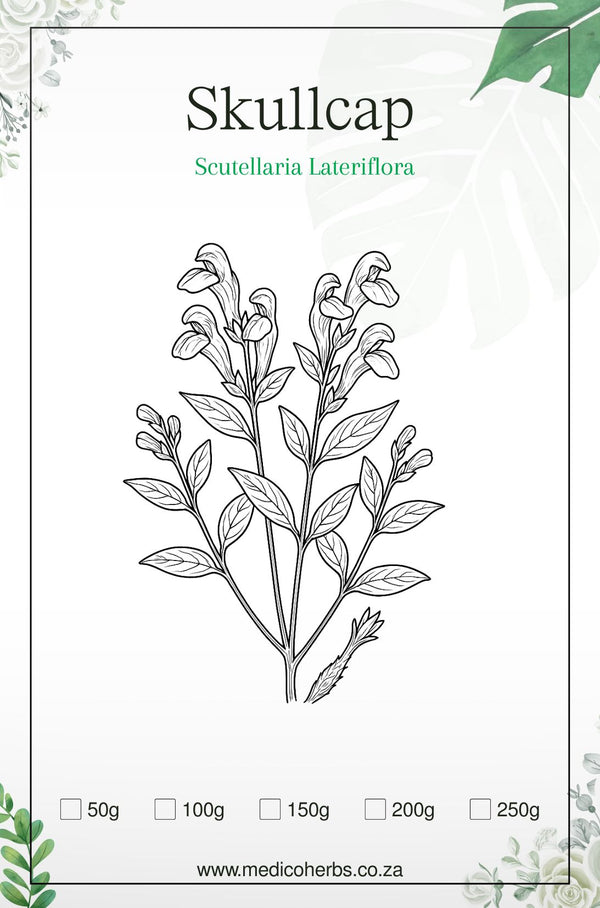 Skullcap

Scutellaria Lateriflora

☐ 50g ☐ 100g ☐ 150g ☐ 200g ☐ 250g

www.medicoherbs.co.za